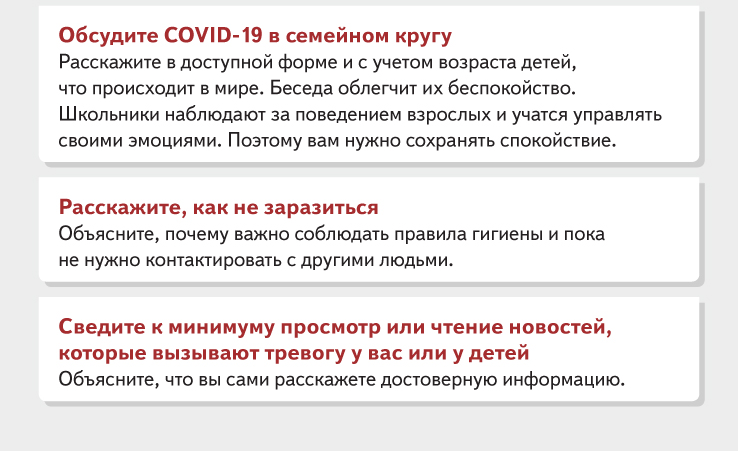 Обсудите COVID-19 в семейном кругу
Расскажите в доступной форме и с учетом возраста детей, что происходит в мире. Беседа облегчит их беспокойство. Школьники наблюдают за поведением взрослых и учатся управлять своими эмоциями. Поэтому вам нужно сохранять спокойствие.

Расскажите, как не заразиться
Объясните, почему важно соблюдать правила гигиены и пока не нужно контактировать с другими людьми.

Сведите к минимуму просмотр или чтение новостей, которые вызывают тревогу у вас или у детей
Объясните, что вы сами расскажете достоверную информацию.